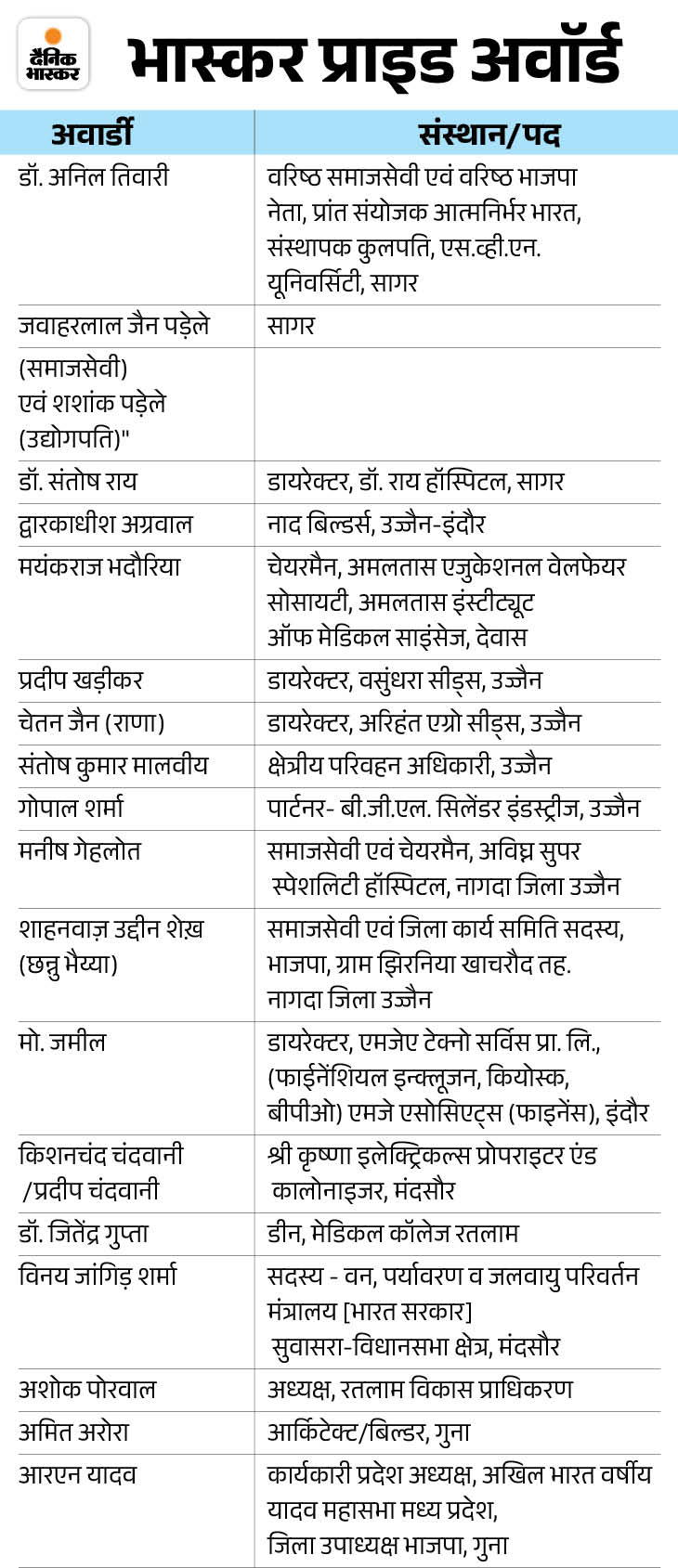 दैनिक भास्कर

भास्कर प्राइड अवॉर्ड

| अवार्डी | संस्थान/पद |
|---|---|
| डॉ. अनिल तिवारी | वरिष्ठ समाजसेवी एवं वरिष्ठ भाजपा नेता, प्रांत संयोजक आत्मनिर्भर भारत, संस्थापक कुलपति, एस.व्ही.एन. यूनिवर्सिटी, सागर |
| जवाहरलाल जैन पड़ेले | सागर |
| (समाजसेवी) एवं शशांक पड़ेले (उद्योगपति)" | |
| डॉ. संतोष राय | डायरेक्टर, डॉ. राय हॉस्पिटल, सागर |
| द्वारकाधीश अग्रवाल | नाद बिल्डर्स, उज्जैन-इंदौर |
| मयंकराज भदौरिया | चेयरमैन, अमलतास एजुकेशनल वेलफेयर सोसायटी, अमलतास इंस्टीट्यूट ऑफ मेडिकल साइंसेज, देवास |
| प्रदीप खड़ीकर | डायरेक्टर, वसुंधरा सीड्स, उज्जैन |
| चेतन जैन (राणा) | डायरेक्टर, अरिहंत एग्रो सीड्स, उज्जैन |
| संतोष कुमार मालवीय | क्षेत्रीय परिवहन अधिकारी, उज्जैन |
| गोपाल शर्मा | पार्टनर- बी.जी.एल. सिलेंडर इंडस्ट्रीज, उज्जैन |
| मनीष गेहलोत | समाजसेवी एवं चेयरमैन, अविघ्न सुपर स्पेशलिटी हॉस्पिटल, नागदा जिला उज्जैन |
| शाहनवाज़ उद्दीन शेख़ (छन्नु भैय्या) | समाजसेवी एवं जिला कार्य समिति सदस्य, भाजपा, ग्राम झिरनिया खाचरौद तह. नागदा जिला उज्जैन |
| मो. जमील | डायरेक्टर, एमजेए टेक्नो सर्विस प्रा. लि., (फाईनेंशियल इन्क्लूजन, कियोस्क, बीपीओ) एमजे एसोसिएट्स (फाइनेंस), इंदौर |
| किशनचंद चंदवानी /प्रदीप चंदवानी | श्री कृष्णा इलेक्ट्रिकल्स प्रोपराइटर एंड कालोनाइजर, मंदसौर |
| डॉ. जितेंद्र गुप्ता | डीन, मेडिकल कॉलेज रतलाम |
| विनय जांगिड़ शर्मा | सदस्य - वन, पर्यावरण व जलवायु परिवर्तन मंत्रालय [भारत सरकार] सुवासरा-विधानसभा क्षेत्र, मंदसौर |
| अशोक पोरवाल | अध्यक्ष, रतलाम विकास प्राधिकरण |
| अमित अरोरा | आर्किटेक्ट/बिल्डर, गुना |
| आरएन यादव | कार्यकारी प्रदेश अध्यक्ष, अखिल भारत वर्षीय यादव महासभा मध्य प्रदेश, जिला उपाध्यक्ष भाजपा, गुना |